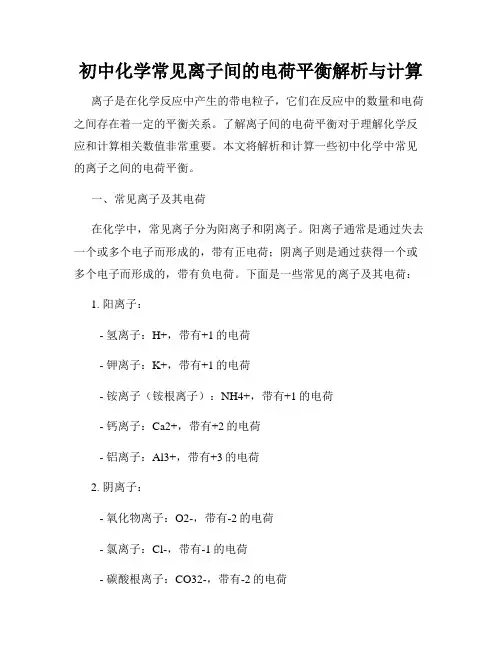 初中化学常见离子间的电荷平衡解析与计算

离子是在化学反应中产生的带电粒子，它们在反应中的数量和电荷之间存在着一定的平衡关系。了解离子间的电荷平衡对于理解化学反应和计算相关数值非常重要。本文将解析和计算一些初中化学中常见的离子之间的电荷平衡。

一、常见离子及其电荷

在化学中，常见离子分为阳离子和阴离子。阳离子通常是通过失去一个或多个电子而形成的，带有正电荷；阴离子则是通过获得一个或多个电子而形成的，带有负电荷。下面是一些常见的离子及其电荷：

1. 阳离子：

- 氢离子：H+，带有+1 的电荷

- 钾离子：K+，带有+1 的电荷

- 铵离子（铵根离子）：NH4+，带有+1 的电荷

- 钙离子：Ca2+，带有+2 的电荷

- 铝离子：Al3+，带有+3 的电荷

2. 阴离子：

- 氧化物离子：O2-，带有-2 的电荷

- 氯离子：Cl-，带有-1 的电荷

- 碳酸根离子：CO32-，带有-2 的电荷